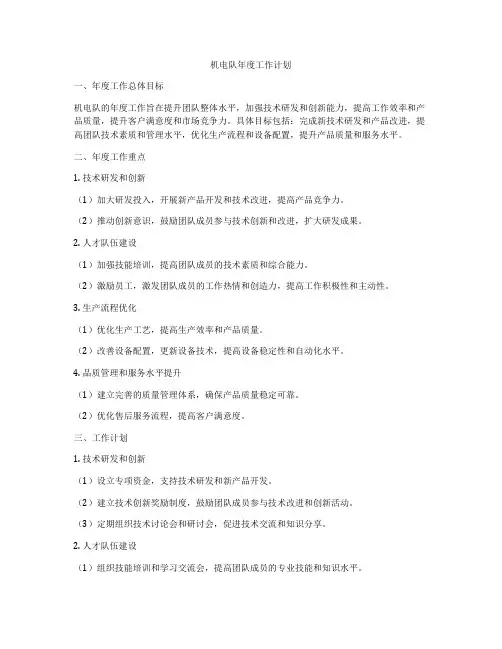 机电队年度工作计划

一、年度工作总体目标

机电队的年度工作旨在提升团队整体水平，加强技术研发和创新能力，提高工作效率和产品质量，提升客户满意度和市场竞争力。具体目标包括：完成新技术研发和产品改进，提高团队技术素质和管理水平，优化生产流程和设备配置，提升产品质量和服务水平。

二、年度工作重点

1. 技术研发和创新

（1）加大研发投入，开展新产品开发和技术改进，提高产品竞争力。

（2）推动创新意识，鼓励团队成员参与技术创新和改进，扩大研发成果。

2. 人才队伍建设

（1）加强技能培训，提高团队成员的技术素质和综合能力。

（2）激励员工，激发团队成员的工作热情和创造力，提高工作积极性和主动性。

3. 生产流程优化

（1）优化生产工艺，提高生产效率和产品质量。

（2）改善设备配置，更新设备技术，提高设备稳定性和自动化水平。

4. 品质管理和服务水平提升

（1）建立完善的质量管理体系，确保产品质量稳定可靠。

（2）优化售后服务流程，提高客户满意度。

三、工作计划

1. 技术研发和创新

（1）设立专项资金，支持技术研发和新产品开发。

（2）建立技术创新奖励制度，鼓励团队成员参与技术改进和创新活动。

（3）定期组织技术讨论会和研讨会，促进技术交流和知识分享。

2. 人才队伍建设

（1）组织技能培训和学习交流会，提高团队成员的专业技能和知识水平。